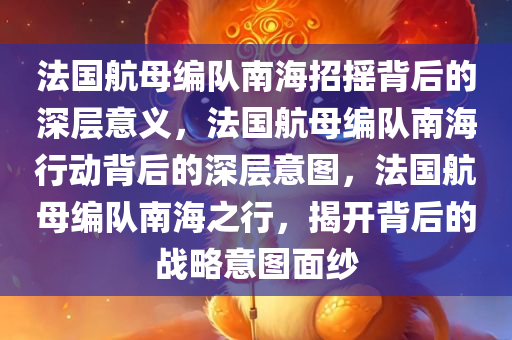 法国航母编队南海招摇背后的深层意义，法国航母编队南海行动背后的深层意图，法国航母编队南海之行，揭开背后的战略意图面纱